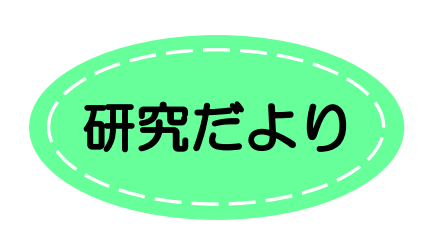 研究だより